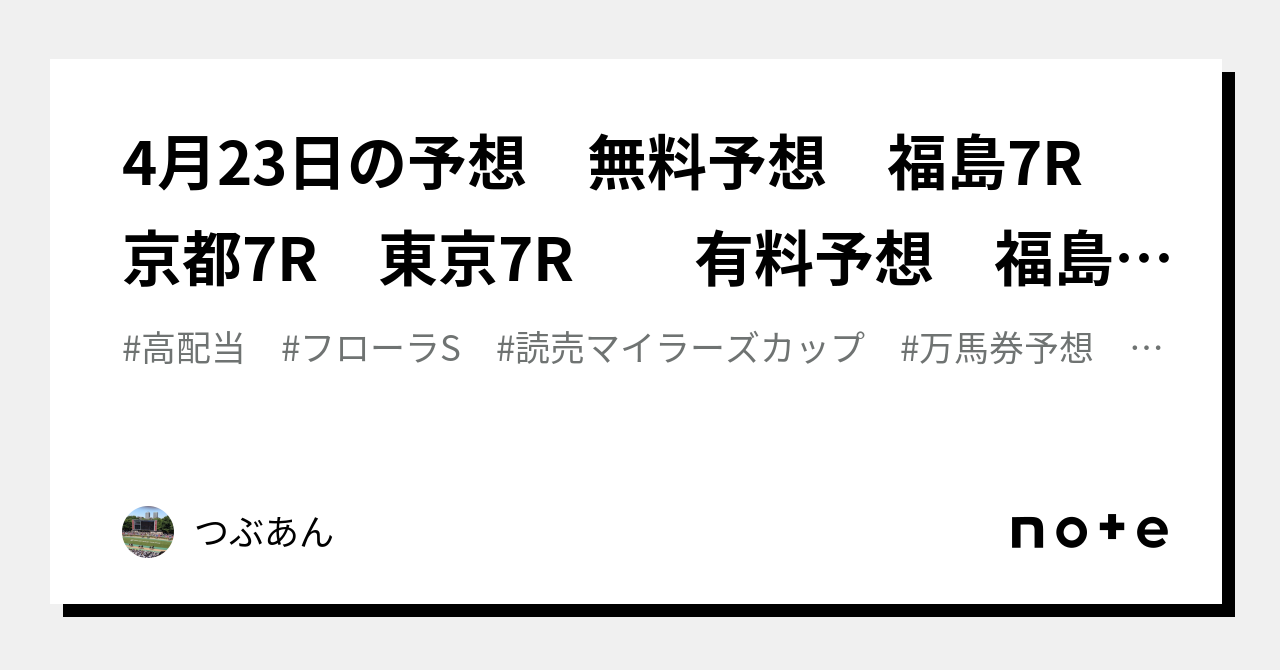 4月23日の予想　無料予想　福島7R　京都7R　東京7R　　有料予想　福島…

#高配当　#フローラS　#読売マイラーズカップ　#万馬券予想　…

つぶあん

note